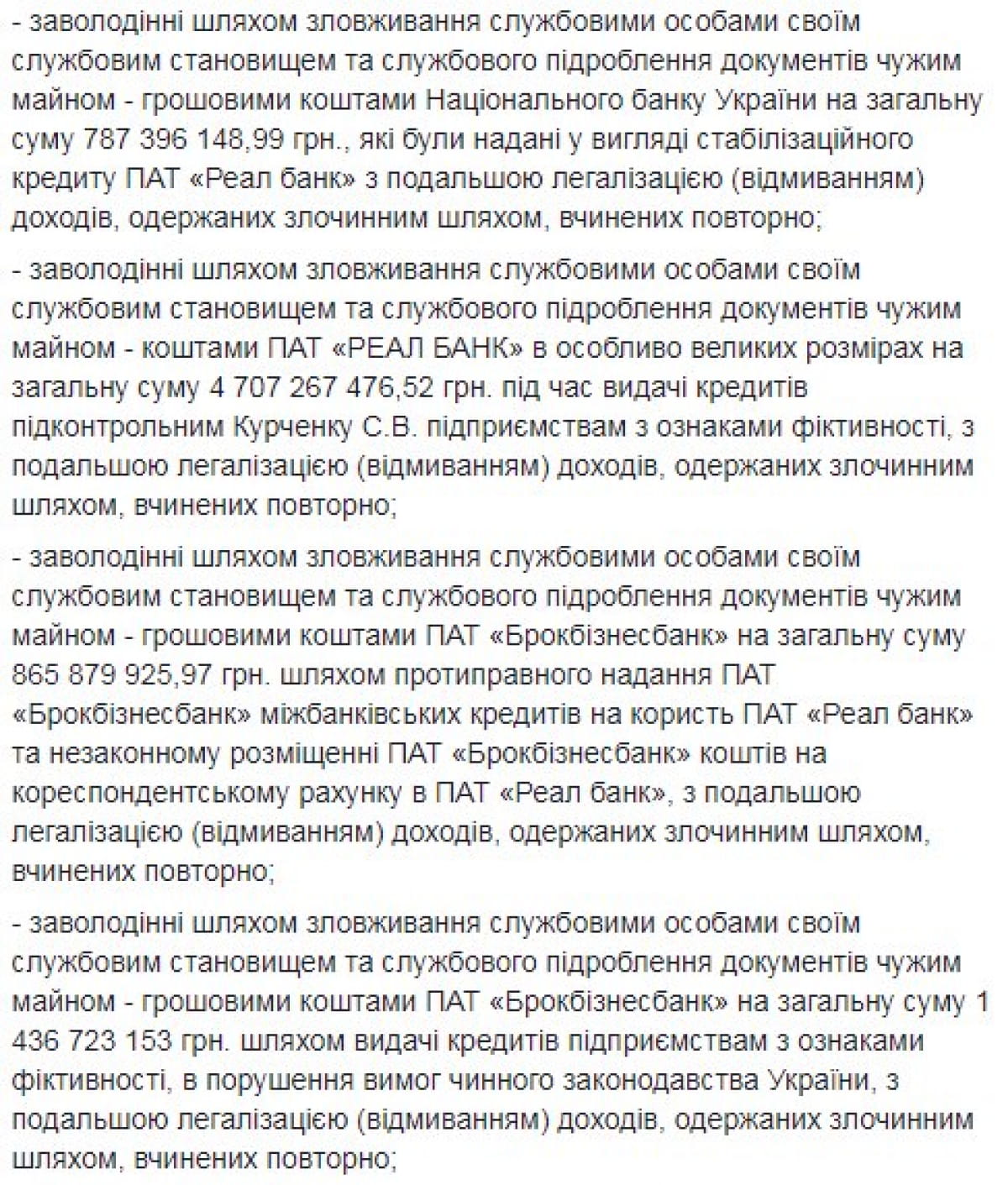 - заволодінні шляхом зловживання службовими особами своїм службовим становищем та службового підроблення документів чужим майном - грошовими коштами Національного банку України на загальну суму 787 396 148,99 грн., які були надані у вигляді стабілізаційного кредиту ПАТ «Реал банк» з подальшою легалізацією (відмиванням) доходів, одержаних злочинним шляхом, вчинених повторно;

- заволодінні шляхом зловживання службовими особами своїм службовим становищем та службового підроблення документів чужим майном - коштами ПАТ «РЕАЛ БАНК» в особливо великих розмірах на загальну суму 4 707 267 476,52 грн. під час видачі кредитів підконтрольним Курченку С.В. підприємствам з ознаками фіктивності, з подальшою легалізацією (відмиванням) доходів, одержаних злочинним шляхом, вчинених повторно;

- заволодінні шляхом зловживання службовими особами своїм службовим становищем та службового підроблення документів чужим майном - грошовими коштами ПАТ «Брокбізнесбанк» на загальну суму 865 879 925,97 грн. шляхом протиправного надання ПАТ «Брокбізнесбанк» міжбанківських кредитів на користь ПАТ «Реал банк» та незаконному розміщенні ПАТ «Брокбізнесбанк» коштів на кореспондентському рахунку в ПАТ «Реал банк», з подальшою легалізацією (відмиванням) доходів, одержаних злочинним шляхом, вчинених повторно;

- заволодінні шляхом зловживання службовими особами своїм службовим становищем та службового підроблення документів чужим майном - грошовими коштами ПАТ «Брокбізнесбанк» на загальну суму 1 436 723 153 грн. шляхом видачі кредитів підприємствам з ознаками фіктивності, в порушення вимог чинного законодавства України, з подальшою легалізацією (відмиванням) доходів, одержаних злочинним шляхом, вчинених повторно;